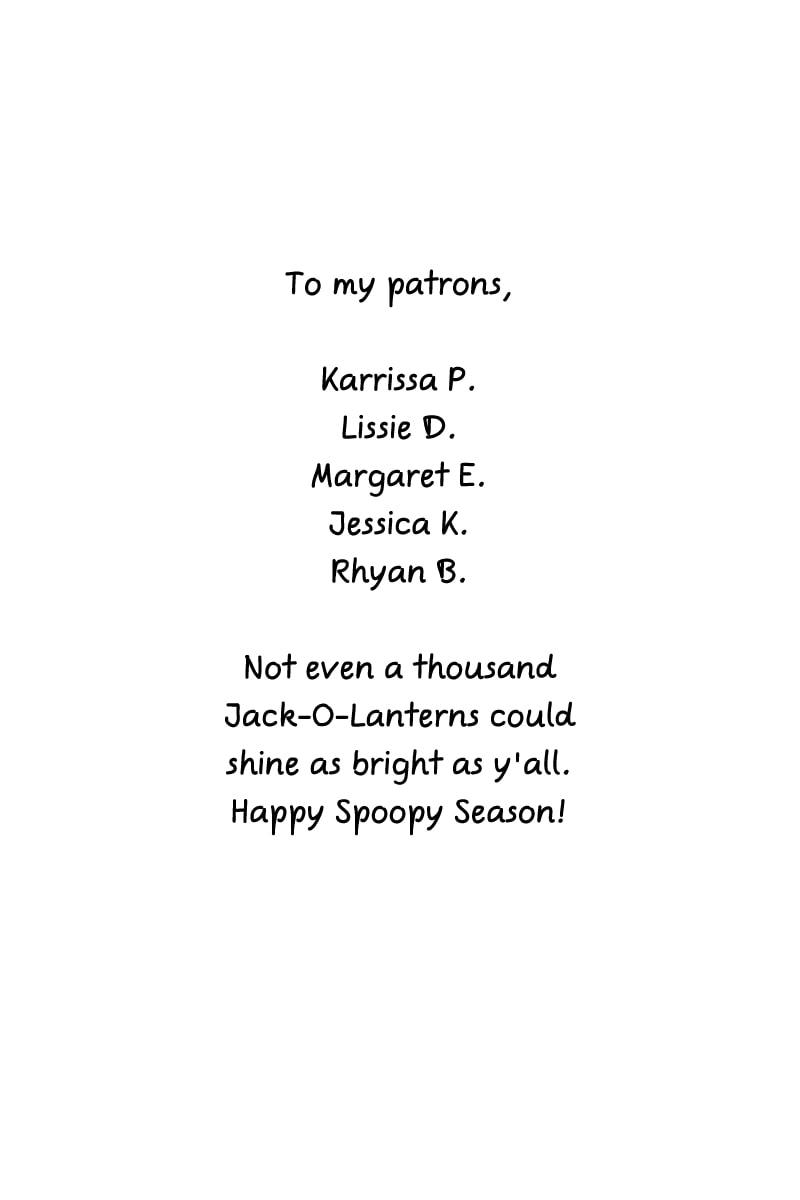 To my patrons,

Karrissa P.
Lissie D.
Margaret E.
Jessica K.
Rhyan B.

Not even a thousand
Jack-O-Lanterns could
shine as bright as y'all.
Happy Spoopy Season!